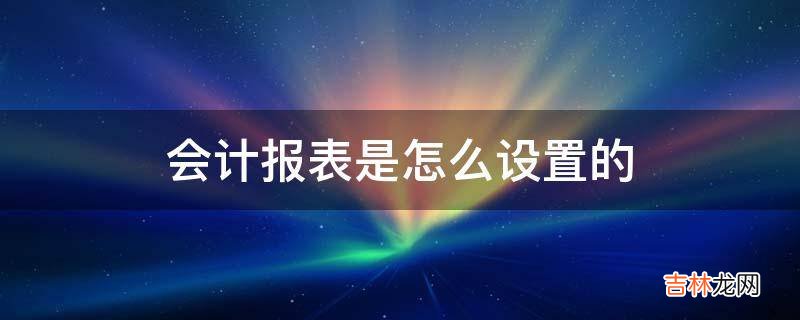 会计报表是怎么设置的

吉林龙网